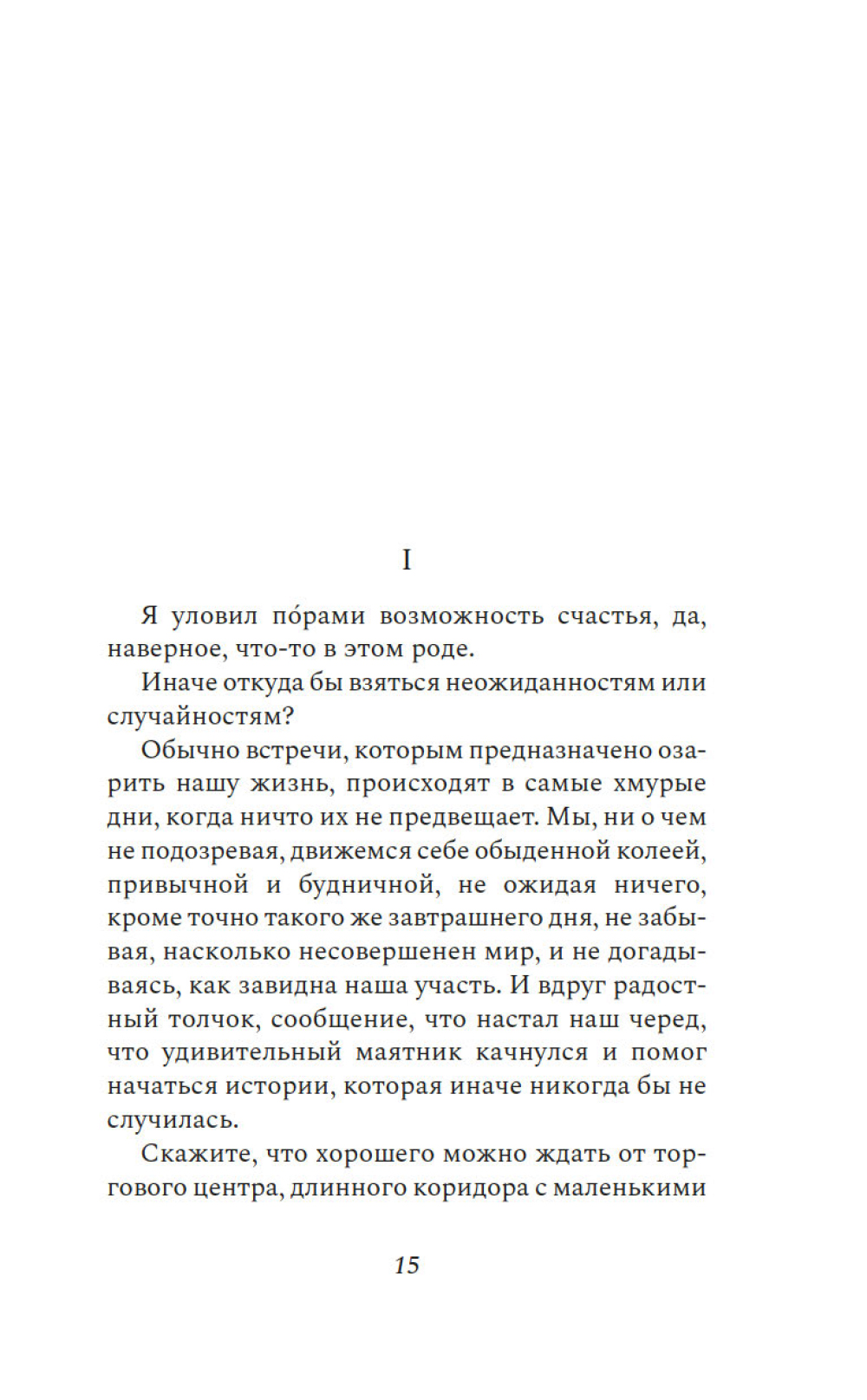 I

Я уловил по́рами возможность счастья, да, наверное, что-то в этом роде.

Иначе откуда бы взяться неожиданностям или случайностям?

Обычно встречи, которым предназначено озарить нашу жизнь, происходят в самые хмурые дни, когда ничто их не предвещает. Мы, ни о чем не подозревая, движемся себе обыденной колеей, привычной и будничной, не ожидая ничего, кроме точно такого же завтрашнего дня, не забывая, насколько несовершенен мир, и не догадываясь, как завидна наша участь. И вдруг радостный толчок, сообщение, что настал наш черед, что удивительный маятник качнулся и помог начаться истории, которая иначе никогда бы не случилась.

Скажите, что хорошего можно ждать от торгового центра, длинного коридора с маленькими

15